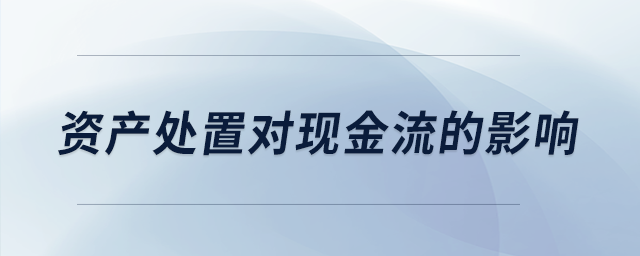 资产处置对现金流的影响